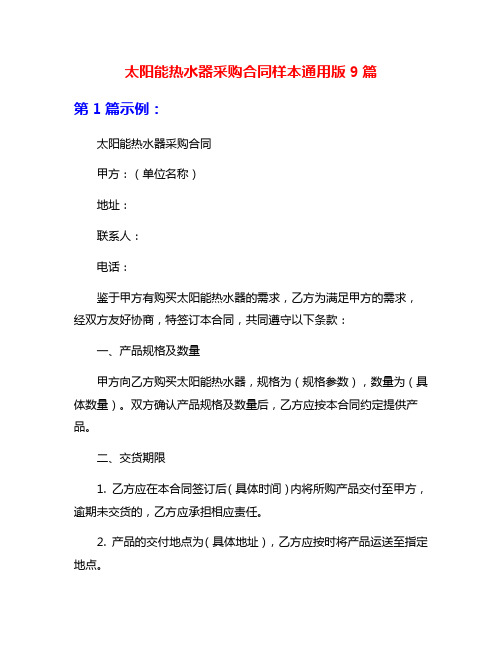 太阳能热水器采购合同样本通用版 9 篇

第 1 篇示例：

太阳能热水器采购合同

甲方：（单位名称）

地址：

联系人：

电话：

鉴于甲方有购买太阳能热水器的需求，乙方为满足甲方的需求，经双方友好协商，特签订本合同，共同遵守以下条款：

一、产品规格及数量

甲方向乙方购买太阳能热水器，规格为（规格参数），数量为（具体数量）。双方确认产品规格及数量后，乙方应按本合同约定提供产品。

二、交货期限

1. 乙方应在本合同签订后（具体时间）内将所购产品交付至甲方，逾期未交货的，乙方应承担相应责任。

2. 产品的交付地点为（具体地址），乙方应按时将产品运送至指定地点。